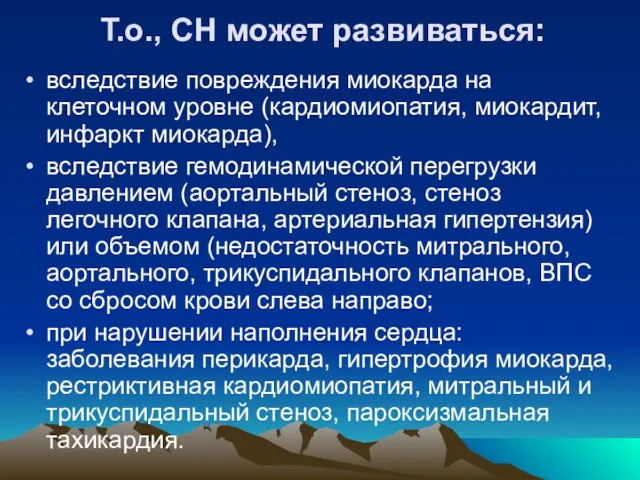 Т.о., СН может развиваться:

• вследствие повреждения миокарда на клеточном уровне (кардиомиопатия, миокардит, инфаркт миокарда),

• вследствие гемодинамической перегрузки давлением (аортальный стеноз, стеноз легочного клапана, артериальная гипертензия) или объемом (недостаточность митрального, аортального, трикуспидального клапанов, ВПС со сбросом крови слева направо;

• при нарушении наполнения сердца: заболевания перикарда, гипертрофия миокарда, рестриктивная кардиомиопатия, митральный и трикуспидальный стеноз, пароксизмальная тахикардия.